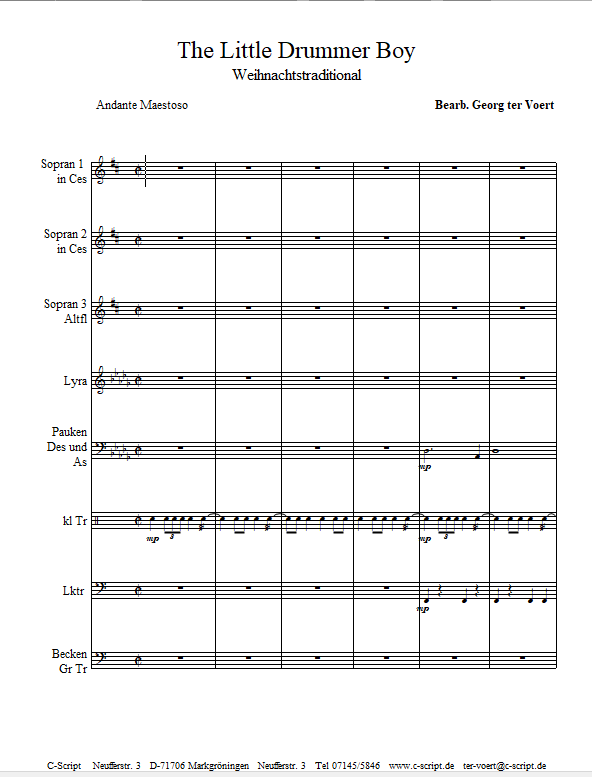 The Little Drummer Boy
Weihnachtstraditional

Andante Maestoso

Bearb. Georg ter Voert

Sopran 1 in Ces

Sopran 2 in Ces

Sopran 3 Altfl

Lyra

Pauken Des und As

mp

kl Tr

mp

3

mp

3

Lktr

mp

Becken Gr Tr

C-Script Neufferstr. 3 D-71706 Markgröningen Neufferstr. 3 Tel 07145/5846 www.c-script.de ter-voert@c-script.de